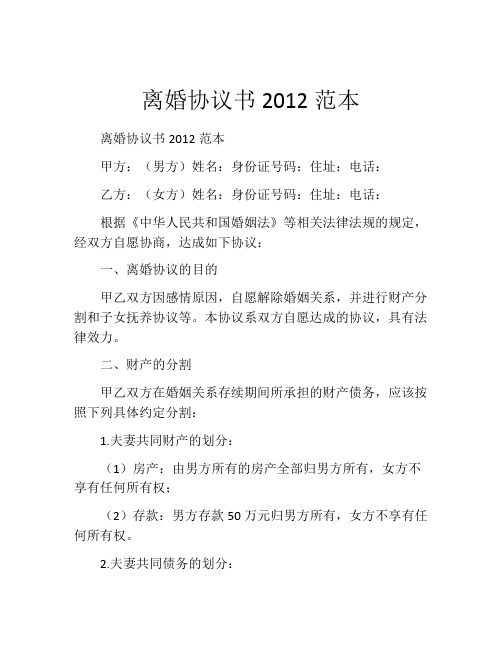 离婚协议书 2012 范本

离婚协议书 2012 范本

甲方：（男方）姓名：身份证号码：住址：电话：

乙方：（女方）姓名：身份证号码：住址：电话：

根据《中华人民共和国婚姻法》等相关法律法规的规定，经双方自愿协商，达成如下协议：

一、离婚协议的目的

甲乙双方因感情原因，自愿解除婚姻关系，并进行财产分割和子女抚养协议等。本协议系双方自愿达成的协议，具有法律效力。

二、财产的分割

甲乙双方在婚姻关系存续期间所承担的财产债务，应该按照下列具体约定分割：

1.夫妻共同财产的划分：

（1）房产：由男方所有的房产全部归男方所有，女方不享有任何所有权；

（2）存款：男方存款 50 万元归男方所有，女方不享有任何所有权。

2.夫妻共同债务的划分：